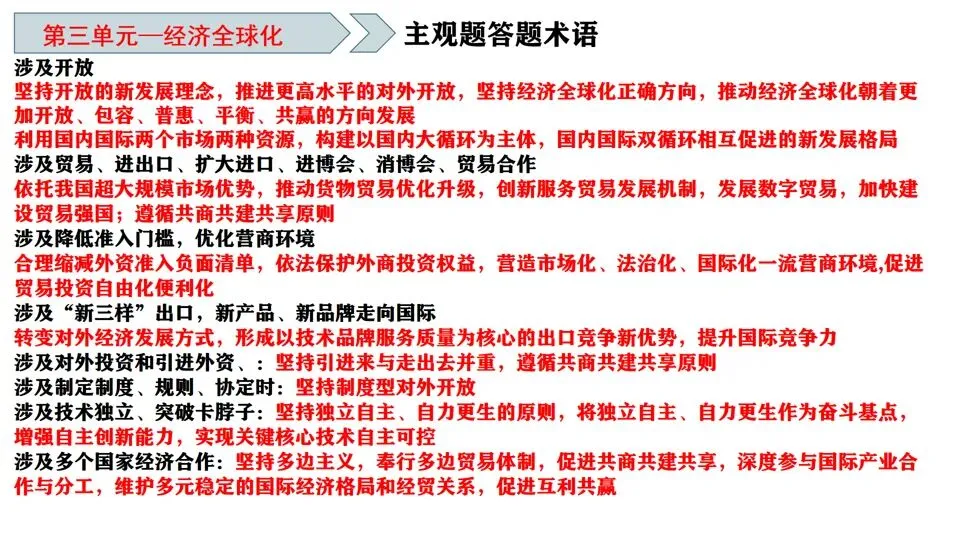 第三单元—经济全球化

主观题答题术语

涉及开放

坚持开放的新发展理念，推进更高水平的对外开放，坚持经济全球化正确方向，推动经济全球化朝着更加开放、包容、普惠、平衡、共赢的方向发展

利用国内国际两个市场两种资源，构建以国内大循环为主体，国内国际双循环相互促进的新发展格局

涉及贸易、进出口、扩大进口、进博会、消博会、贸易合作

依托我国超大规模市场优势，推动货物贸易优化升级，创新服务贸易发展机制，发展数字贸易，加快建设贸易强国；遵循共商共建共享原则

涉及降低准入门槛，优化营商环境

合理缩减外资准入负面清单，依法保护外商投资权益，营造市场化、法治化、国际化一流营商环境,促进贸易投资自由化便利化

涉及“新三样”出口，新产品、新品牌走向国际

转变对外经济发展方式，形成以技术品牌服务质量为核心的出口竞争新优势，提升国际竞争力

涉及对外投资和引进外资、：坚持引进来与走出去并重，遵循共商共建共享原则

涉及制定制度、规则、协定时：坚持制度型对外开放

涉及技术独立、突破卡脖子：坚持独立自主、自力更生的原则，将独立自主、自力更生作为奋斗基点，增强自主创新能力，实现关键核心技术自主可控

涉及多个国家经济合作：坚持多边主义，奉行多边贸易体制，促进共商共建共享，深度参与国际产业合作与分工，维护多元稳定的国际经济格局和经贸关系，促进互利共赢